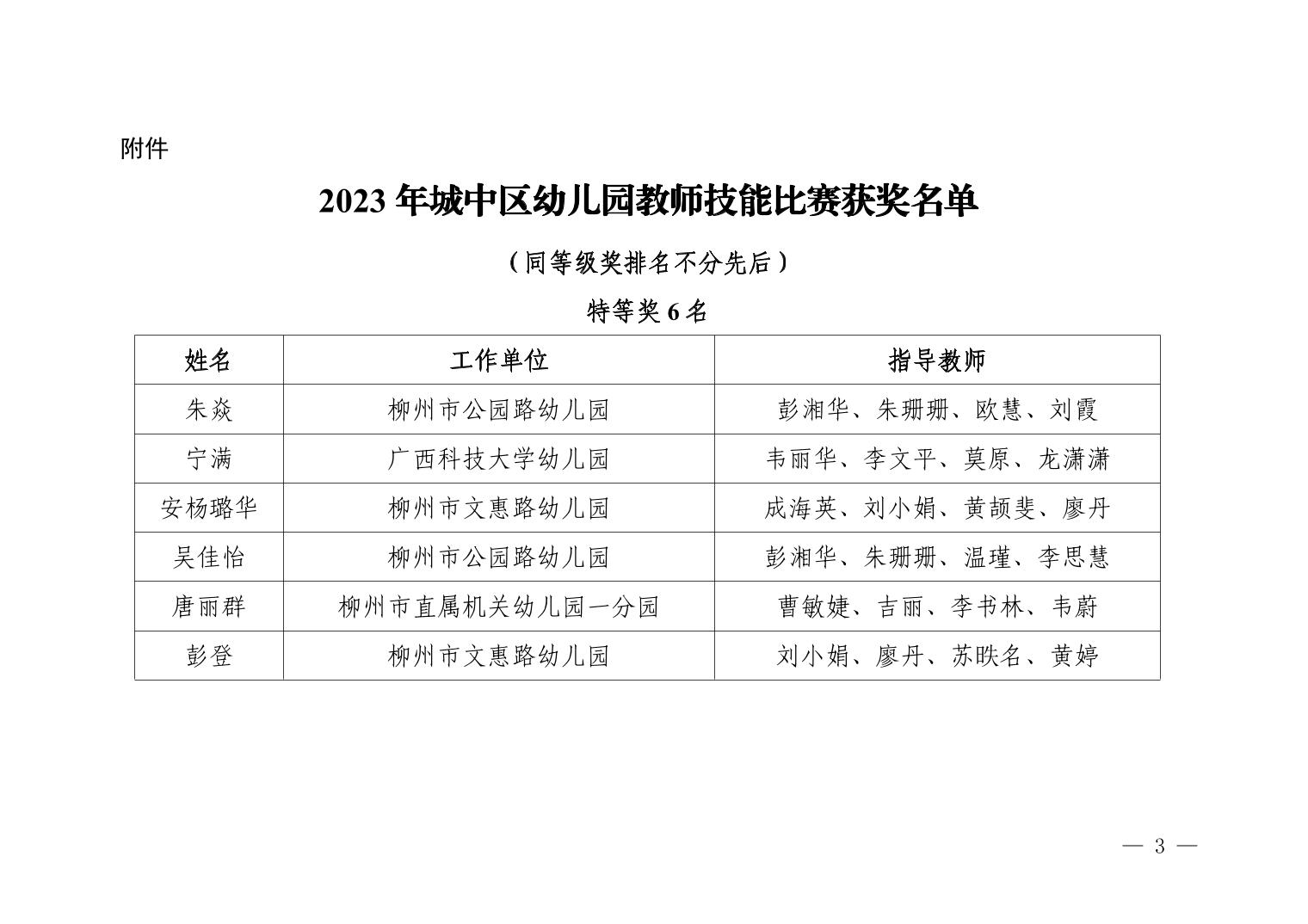 附件

2023 年城中区幼儿园教师技能比赛获奖名单

（同等级奖排名不分先后）

特等奖 6 名

| 姓名 | 工作单位 | 指导教师 |
|---|---|---|
| 朱焱 | 柳州市公园路幼儿园 | 彭湘华、朱珊珊、欧慧、刘霞 |
| 宁满 | 广西科技大学幼儿园 | 韦丽华、李文平、莫原、龙潇潇 |
| 安杨璐华 | 柳州市文惠路幼儿园 | 成海英、刘小娟、黄颉斐、廖丹 |
| 吴佳怡 | 柳州市公园路幼儿园 | 彭湘华、朱珊珊、温瑾、李思慧 |
| 唐丽群 | 柳州市直属机关幼儿园一分园 | 曹敏婕、吉丽、李书林、韦蔚 |
| 彭登 | 柳州市文惠路幼儿园 | 刘小娟、廖丹、苏昳名、黄婷 |

— 3 —